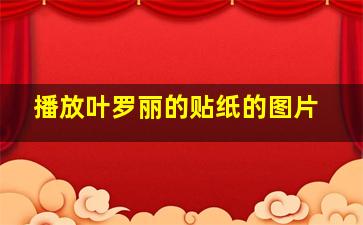 播放叶罗丽的贴纸的图片